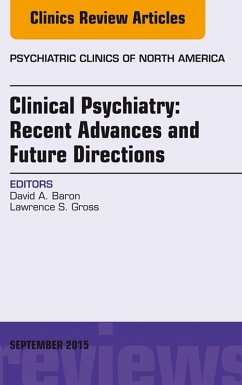 Clinics Review Articles

PSYCHIATRIC CLINICS OF NORTH AMERICA

Clinical Psychiatry: Recent Advances and Future Directions

EDITORS
David A. Baron
Lawrence S. Gross

SEPTEMBER 2015

reviews